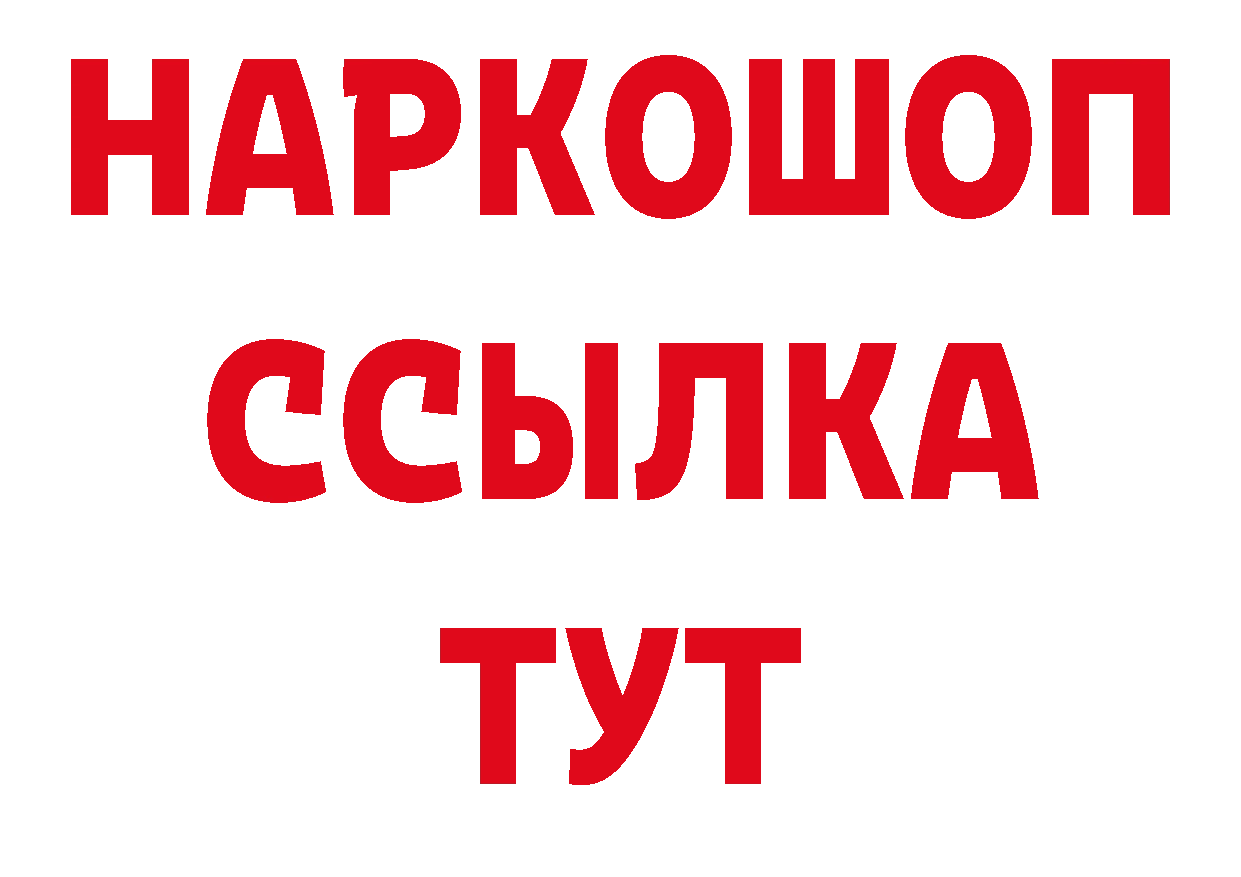 НАРКОШОП
ССЫЛКА
ТУТ